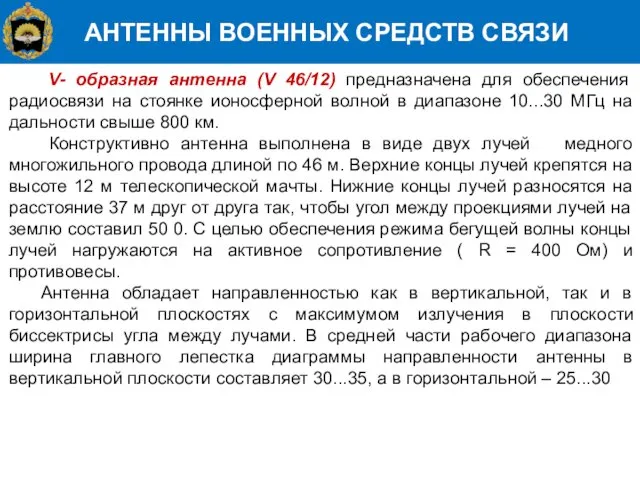 АНТЕННЫ ВОЕННЫХ СРЕДСТВ СВЯЗИ

V- образная антенна (V 46/12) предназначена для обеспечения радиосвязи на стоянке ионосферной волной в диапазоне 10...30 МГц на дальности свыше 800 км.

Конструктивно антенна выполнена в виде двух лучей медного многожильного провода длиной по 46 м. Верхние концы лучей крепятся на высоте 12 м телескопической мачты. Нижние концы лучей разносятся на расстояние 37 м друг от друга так, чтобы угол между проекциями лучей на землю составил 50 0. С целью обеспечения режима бегущей волны концы лучей нагружаются на активное сопротивление ( R = 400 Ом) и противовесы.

Антенна обладает направленностью как в вертикальной, так и в горизонтальной плоскостях с максимумом излучения в плоскости биссектрисы угла между лучами. В средней части рабочего диапазона ширина главного лепестка диаграммы направленности антенны в вертикальной плоскости составляет 30...35, а в горизонтальной – 25...30